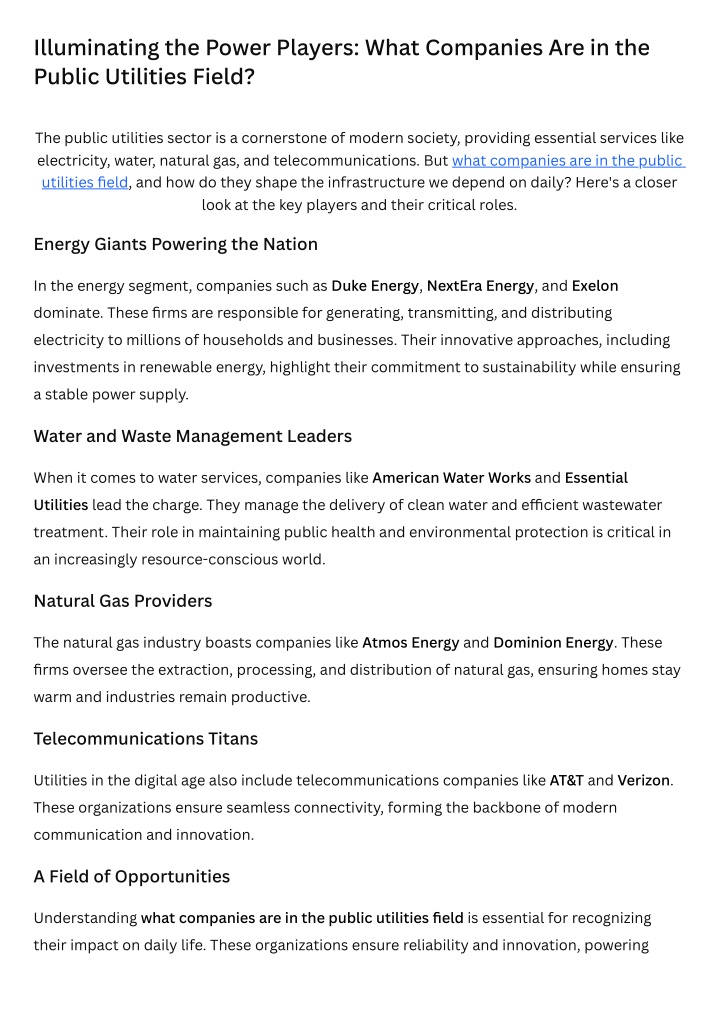 Illuminating the Power Players: What Companies Are in the Public Utilities Field?

The public utilities sector is a cornerstone of modern society, providing essential services like electricity, water, natural gas, and telecommunications. But what companies are in the public utilities field, and how do they shape the infrastructure we depend on daily? Here's a closer look at the key players and their critical roles.

Energy Giants Powering the Nation

In the energy segment, companies such as Duke Energy, NextEra Energy, and Exelon dominate. These firms are responsible for generating, transmitting, and distributing electricity to millions of households and businesses. Their innovative approaches, including investments in renewable energy, highlight their commitment to sustainability while ensuring a stable power supply.

Water and Waste Management Leaders

When it comes to water services, companies like American Water Works and Essential Utilities lead the charge. They manage the delivery of clean water and efficient wastewater treatment. Their role in maintaining public health and environmental protection is critical in an increasingly resource-conscious world.

Natural Gas Providers

The natural gas industry boasts companies like Atmos Energy and Dominion Energy. These firms oversee the extraction, processing, and distribution of natural gas, ensuring homes stay warm and industries remain productive.

Telecommunications Titans

Utilities in the digital age also include telecommunications companies like AT&T and Verizon. These organizations ensure seamless connectivity, forming the backbone of modern communication and innovation.

A Field of Opportunities

Understanding what companies are in the public utilities field is essential for recognizing their impact on daily life. These organizations ensure reliability and innovation, powering